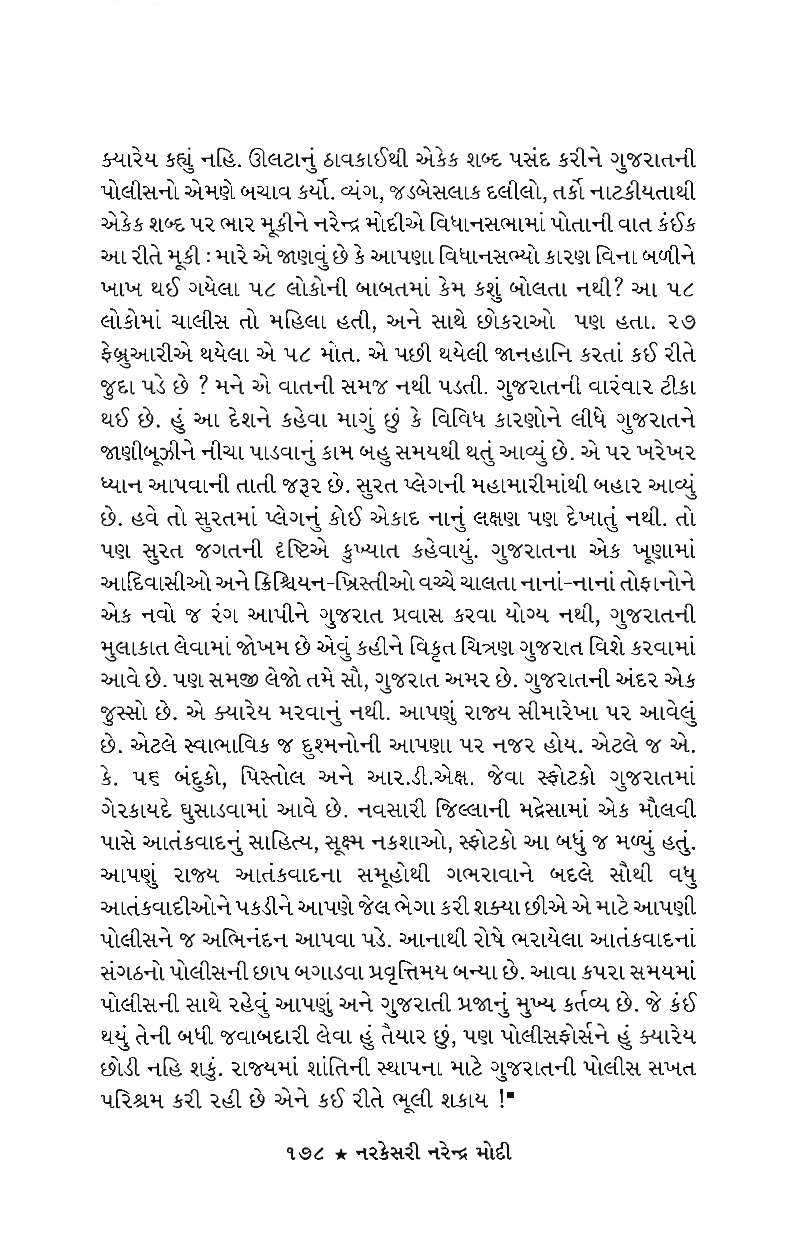 ક્યારેય કહ્યું નહિ. ઊલટાનું ઠાવકાઈથી એકેક શબ્દ પસંદ કરીને ગુજરાતની પોલીસનો એમણે બચાવ કર્યો. વ્યંગ, જડબેસલાક દલીલો, તર્કો નાટકીયતાથી એકેક શબ્દ પર ભાર મૂકીને નરેન્દ્ર મોદીએ વિધાનસભામાં પોતાની વાત કંઈક આ રીતે મૂકી : મારે એ જાણવું છે કે આપણા વિધાનસભ્યો કારણ વિના બળીને ખાખ થઈ ગયેલા ૫૮ લોકોની બાબતમાં કેમ કશું બોલતા નથી? આ ૫૮ લોકોમાં ચાલીસ તો મહિલા હતી, અને સાથે છોકરાઓ પણ હતા. ૨૭ ફેબ્રુઆરીએ થયેલા એ ૫૮ મોત. એ પછી થયેલી જાનહાનિ કરતાં કઈ રીતે જુદા પડે છે ? મને એ વાતની સમજ નથી પડતી. ગુજરાતની વારંવાર ટીકા થઈ છે. હું આ દેશને કહેવા માગું છું કે વિવિધ કારણોને લીધે ગુજરાતને જાણીબૂઝીને નીચા પાડવાનું કામ બહુ સમયથી થતું આવ્યું છે. એ પર ખરેખર ધ્યાન આપવાની તાતી જરૂર છે. સુરત પ્લેગની મહામારીમાંથી બહાર આવ્યું છે. હવે તો સુરતમાં પ્લેગનું કોઈ એકાદ નાનું લક્ષણ પણ દેખાતું નથી. તો પણ સુરત જગતની દૃષ્ટિએ કુખ્યાત કહેવાયું. ગુજરાતના એક ખૂણામાં આદિવાસીઓ અને ક્રિશ્ચિયન-ખ્રિસ્તીઓ વચ્ચે ચાલતા નાનાં-નાનાં તોફાનોને એક નવો જ રંગ આપીને ગુજરાત પ્રવાસ કરવા યોગ્ય નથી, ગુજરાતની મુલાકાત લેવામાં જોખમ છે એવું કહીને વિકૃત ચિત્રણ ગુજરાત વિશે કરવામાં આવે છે. પણ સમજી લેજો તમે સૌ, ગુજરાત અમર છે. ગુજરાતની અંદર એક જુસ્સો છે. એ ક્યારેય મરવાનું નથી. આપણું રાજ્ય સીમારેખા પર આવેલું છે. એટલે સ્વાભાવિક જ દુશ્મનોની આપણા પર નજર હોય. એટલે જ એ. કે. ૫૬ બંદુકો, પિસ્તોલ અને આર.ડી.એક્ષ. જેવા સ્ફોટકો ગુજરાતમાં ગેરકાયદે ઘુસાડવામાં આવે છે. નવસારી જિલ્લાની મદ્રેસામાં એક મૌલવી પાસે આતંકવાદનું સાહિત્ય, સૂક્ષ્મ નકશાઓ, સ્ફોટકો આ બધું જ મળ્યું હતું. આપણું રાજ્ય આતંકવાદના સમૂહોથી ગભરાવાને બદલે સૌથી વધુ આતંકવાદીઓને પકડીને આપણે જેલ ભેગા કરી શક્યા છીએ એ માટે આપણી પોલીસને જ અભિનંદન આપવા પડે. આનાથી રોષે ભરાયેલા આતંકવાદનાં સંગઠનો પોલીસની છાપ બગાડવા પ્રવૃત્તિમય બન્યા છે. આવા કપરા સમયમાં પોલીસની સાથે રહેવું આપણું અને ગુજરાતી પ્રજાનું મુખ્ય કર્તવ્ય છે. જે કંઈ થયું તેની બધી જવાબદારી લેવા હું તૈયાર છું, પણ પોલીસફોર્સને હું ક્યારેય છોડી નહિ શકું. રાજ્યમાં શાંતિની સ્થાપના માટે ગુજરાતની પોલીસ સખત પરિશ્રમ કરી રહી છે એને કઈ રીતે ભૂલી શકાય !▪

૧૭૮ ★ નરકેસરી નરેન્દ્ર મોદી